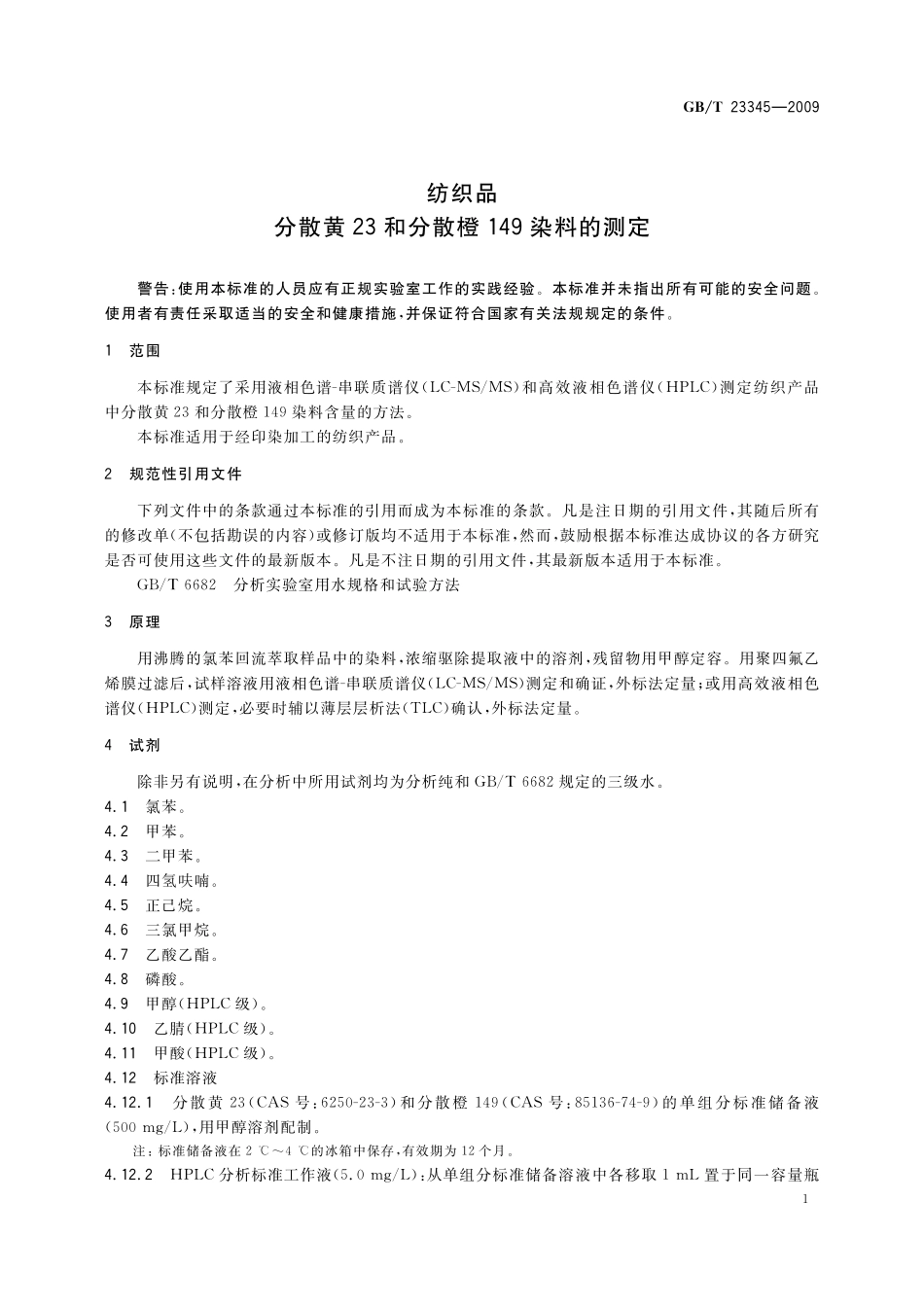 GB/T 23345—2009

纺织品
分散黄 23 和分散橙 149 染料的测定

警告：使用本标准的人员应有正规实验室工作的实践经验。本标准并未指出所有可能的安全问题。使用者有责任采取适当的安全和健康措施，并保证符合国家有关法规规定的条件。

1 范围

本标准规定了采用液相色谱-串联质谱仪(LC-MS/MS)和高效液相色谱仪(HPLC)测定纺织产品中分散黄 23 和分散橙 149 染料含量的方法。
本标准适用于经印染加工的纺织产品。

2 规范性引用文件

下列文件中的条款通过本标准的引用而成为本标准的条款。凡是注日期的引用文件，其随后所有的修改单(不包括勘误的内容)或修订版均不适用于本标准，然而，鼓励根据本标准达成协议的各方研究是否可使用这些文件的最新版本。凡是不注日期的引用文件，其最新版本适用于本标准。
GB/T 6682 分析实验室用水规格和试验方法

3 原理

用沸腾的氯苯回流萃取样品中的染料，浓缩驱除提取液中的溶剂，残留物用甲醇定容。用聚四氟乙烯膜过滤后，试样溶液用液相色谱-串联质谱仪(LC-MS/MS)测定和确证，外标法定量；或用高效液相色谱仪(HPLC)测定，必要时辅以薄层层析法(TLC)确认，外标法定量。

4 试剂

除非另有说明，在分析中所用试剂均为分析纯和 GB/T 6682 规定的三级水。
4.1 氯苯。
4.2 甲苯。
4.3 二甲苯。
4.4 四氢呋喃。
4.5 正己烷。
4.6 三氯甲烷。
4.7 乙酸乙酯。
4.8 磷酸。
4.9 甲醇(HPLC 级)。
4.10 乙腈(HPLC 级)。
4.11 甲酸(HPLC 级)。
4.12 标准溶液
4.12.1 分散黄 23(CAS 号：6250-23-3)和分散橙 149(CAS 号：85136-74-9)的单组分标准储备液(500 mg/L)，用甲醇溶剂配制。
注：标准储备液在 2 ℃～4 ℃的冰箱中保存，有效期为 12 个月。
4.12.2 HPLC 分析标准工作液(5.0 mg/L)：从单组分标准储备溶液中各移取 1 mL 置于同一容量瓶

1